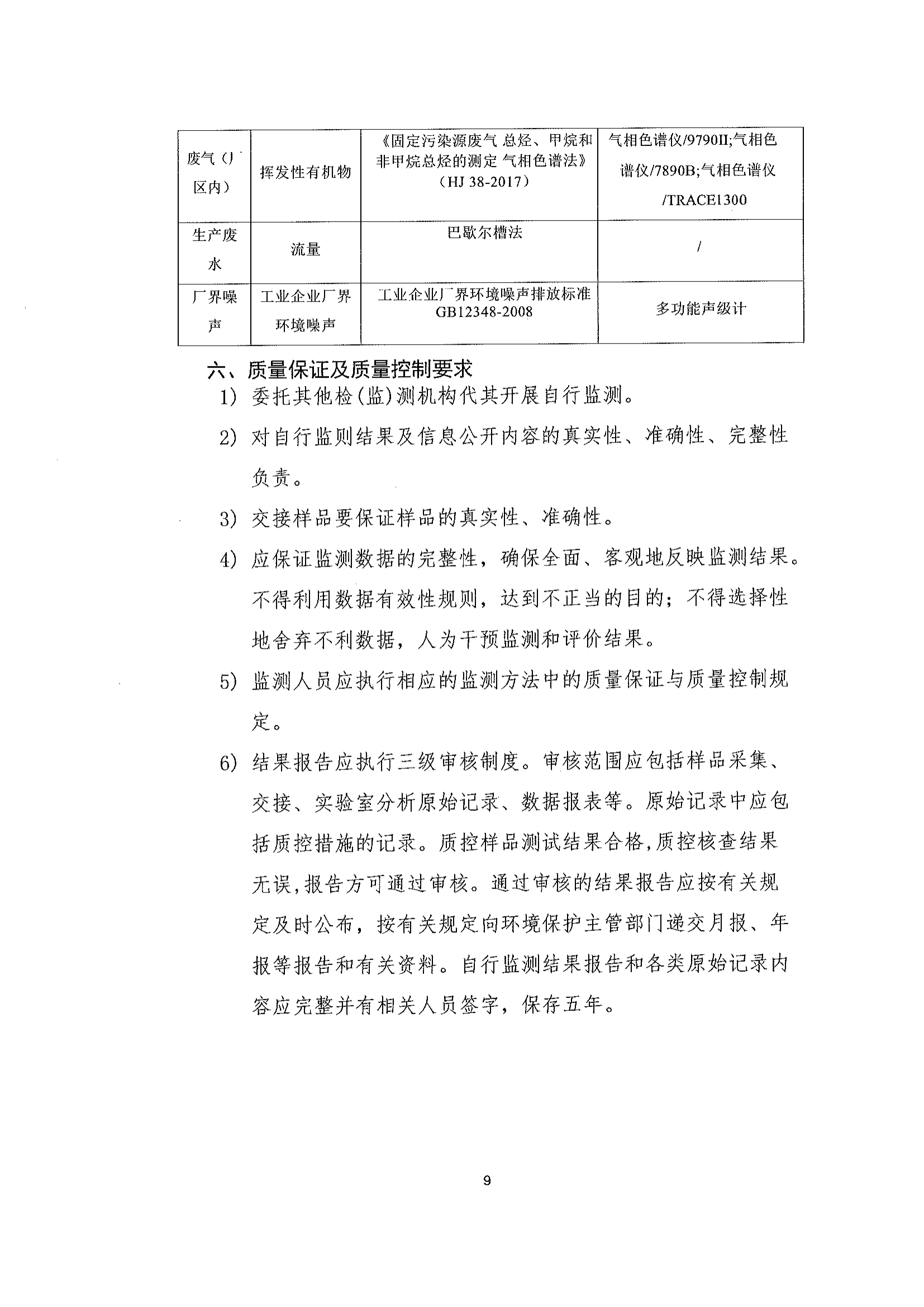 | 废气（厂区内） | 挥发性有机物 | 《固定污染源废气 总烃、甲烷和非甲烷总烃的测定 气相色谱法》（HJ 38-2017） | 气相色谱仪/9790II;气相色谱仪/7890B;气相色谱仪/TRACE1300 |
|---|---|---|---|
| 生产废水 | 流量 | 巴歇尔槽法 | / |
| 厂界噪声 | 工业企业厂界环境噪声 | 工业企业厂界环境噪声排放标准 GB12348-2008 | 多功能声级计 |

六、质量保证及质量控制要求

1) 委托其他检(监)测机构代其开展自行监测。

2) 对自行监则结果及信息公开内容的真实性、准确性、完整性负责。

3) 交接样品要保证样品的真实性、准确性。

4) 应保证监测数据的完整性，确保全面、客观地反映监测结果。不得利用数据有效性规则，达到不正当的目的；不得选择性地舍弃不利数据，人为干预监测和评价结果。

5) 监测人员应执行相应的监测方法中的质量保证与质量控制规定。

6) 结果报告应执行三级审核制度。审核范围应包括样品采集、交接、实验室分析原始记录、数据报表等。原始记录中应包括质控措施的记录。质控样品测试结果合格,质控核查结果无误,报告方可通过审核。通过审核的结果报告应按有关规定及时公布，按有关规定向环境保护主管部门递交月报、年报等报告和有关资料。自行监测结果报告和各类原始记录内容应完整并有相关人员签字，保存五年。

9